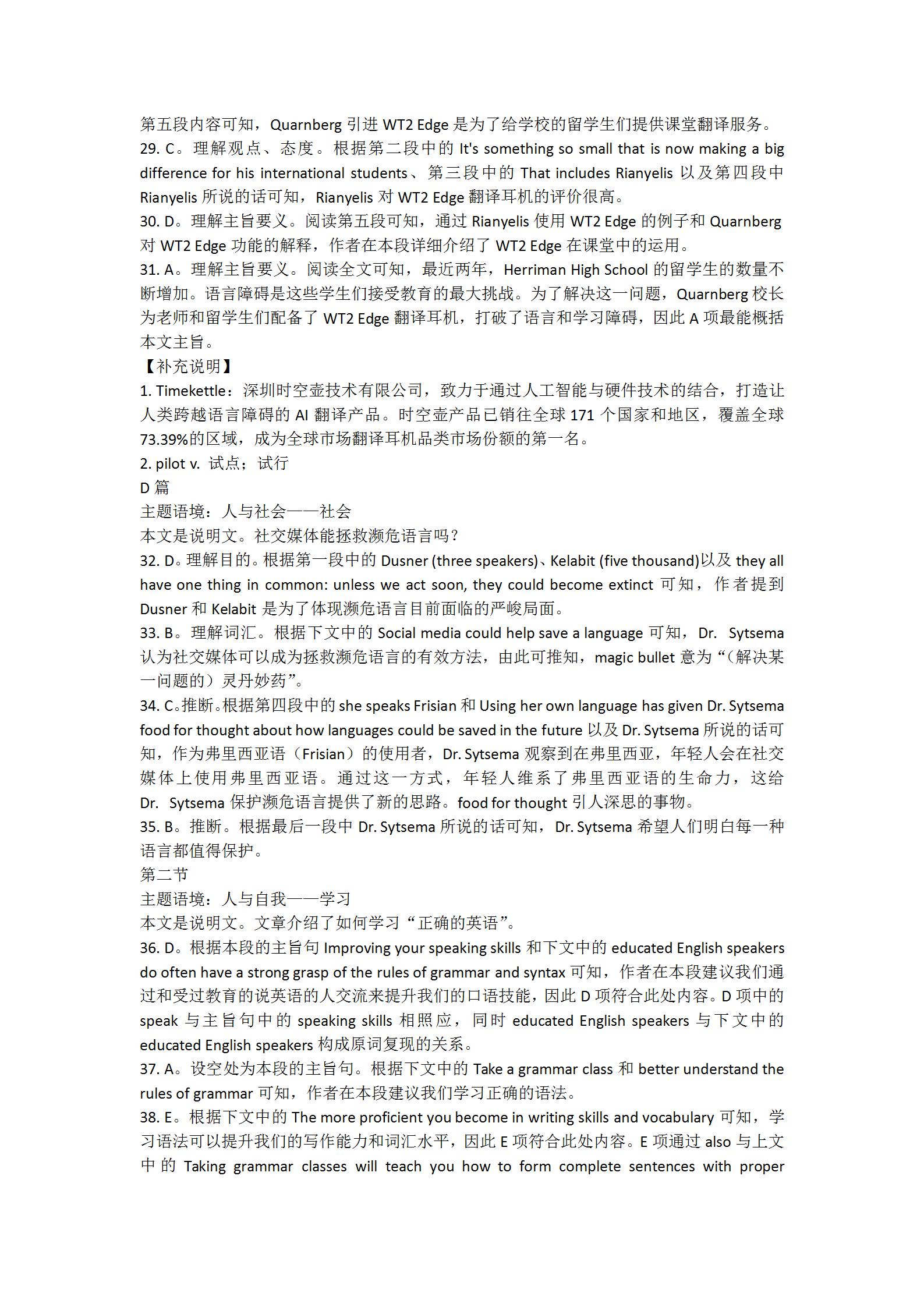 第五段内容可知，Quarnberg 引进 WT2 Edge 是为了给学校的留学生们提供课堂翻译服务。
29. C。理解观点、态度。根据第二段中的 It's something so small that is now making a big difference for his international students、第三段中的 That includes Rianyelis 以及第四段中 Rianyelis 所说的话可知，Rianyelis 对 WT2 Edge 翻译耳机的评价很高。
30. D。理解主旨要义。阅读第五段可知，通过 Rianyelis 使用 WT2 Edge 的例子和 Quarnberg 对 WT2 Edge 功能的解释，作者在本段详细介绍了 WT2 Edge 在课堂中的运用。
31. A。理解主旨要义。阅读全文可知，最近两年，Herriman High School 的留学生的数量不断增加。语言障碍是这些学生们接受教育的最大挑战。为了解决这一问题，Quarnberg 校长为老师和留学生们配备了 WT2 Edge 翻译耳机，打破了语言和学习障碍，因此 A 项最能概括本文主旨。
【补充说明】
1. Timekettle：深圳时空壶技术有限公司，致力于通过人工智能与硬件技术的结合，打造让人类跨越语言障碍的 AI 翻译产品。时空壶产品已销往全球 171 个国家和地区，覆盖全球 73.39%的区域，成为全球市场翻译耳机品类市场份额的第一名。
2. pilot v. 试点；试行
D 篇
主题语境：人与社会——社会
本文是说明文。社交媒体能拯救濒危语言吗？
32. D。理解目的。根据第一段中的 Dusner (three speakers)、Kelabit (five thousand)以及 they all have one thing in common: unless we act soon, they could become extinct 可知，作者提到 Dusner 和 Kelabit 是为了体现濒危语言目前面临的严峻局面。
33. B。理解词汇。根据下文中的 Social media could help save a language 可知，Dr. Sytsema 认为社交媒体可以成为拯救濒危语言的有效方法，由此可推知，magic bullet 意为“（解决某一问题的）灵丹妙药”。
34. C。推断。根据第四段中的 she speaks Frisian 和 Using her own language has given Dr. Sytsema food for thought about how languages could be saved in the future 以及 Dr. Sytsema 所说的话可知，作为弗里西亚语（Frisian）的使用者，Dr. Sytsema 观察到在弗里西亚，年轻人会在社交媒体上使用弗里西亚语。通过这一方式，年轻人维系了弗里西亚语的生命力，这给 Dr. Sytsema 保护濒危语言提供了新的思路。food for thought 引人深思的事物。
35. B。推断。根据最后一段中 Dr. Sytsema 所说的话可知，Dr. Sytsema 希望人们明白每一种语言都值得保护。
第二节
主题语境：人与自我——学习
本文是说明文。文章介绍了如何学习“正确的英语”。
36. D。根据本段的主旨句 Improving your speaking skills 和下文中的 educated English speakers do often have a strong grasp of the rules of grammar and syntax 可知，作者在本段建议我们通过和受过教育的说英语的人交流来提升我们的口语技能，因此 D 项符合此处内容。D 项中的 speak 与主旨句中的 speaking skills 相照应，同时 educated English speakers 与下文中的 educated English speakers 构成原词复现的关系。
37. A。设空处为本段的主旨句。根据下文中的 Take a grammar class 和 better understand the rules of grammar 可知，作者在本段建议我们学习正确的语法。
38. E。根据下文中的 The more proficient you become in writing skills and vocabulary 可知，学习语法可以提升我们的写作能力和词汇水平，因此 E 项符合此处内容。E 项通过 also 与上文中的 Taking grammar classes will teach you how to form complete sentences with proper